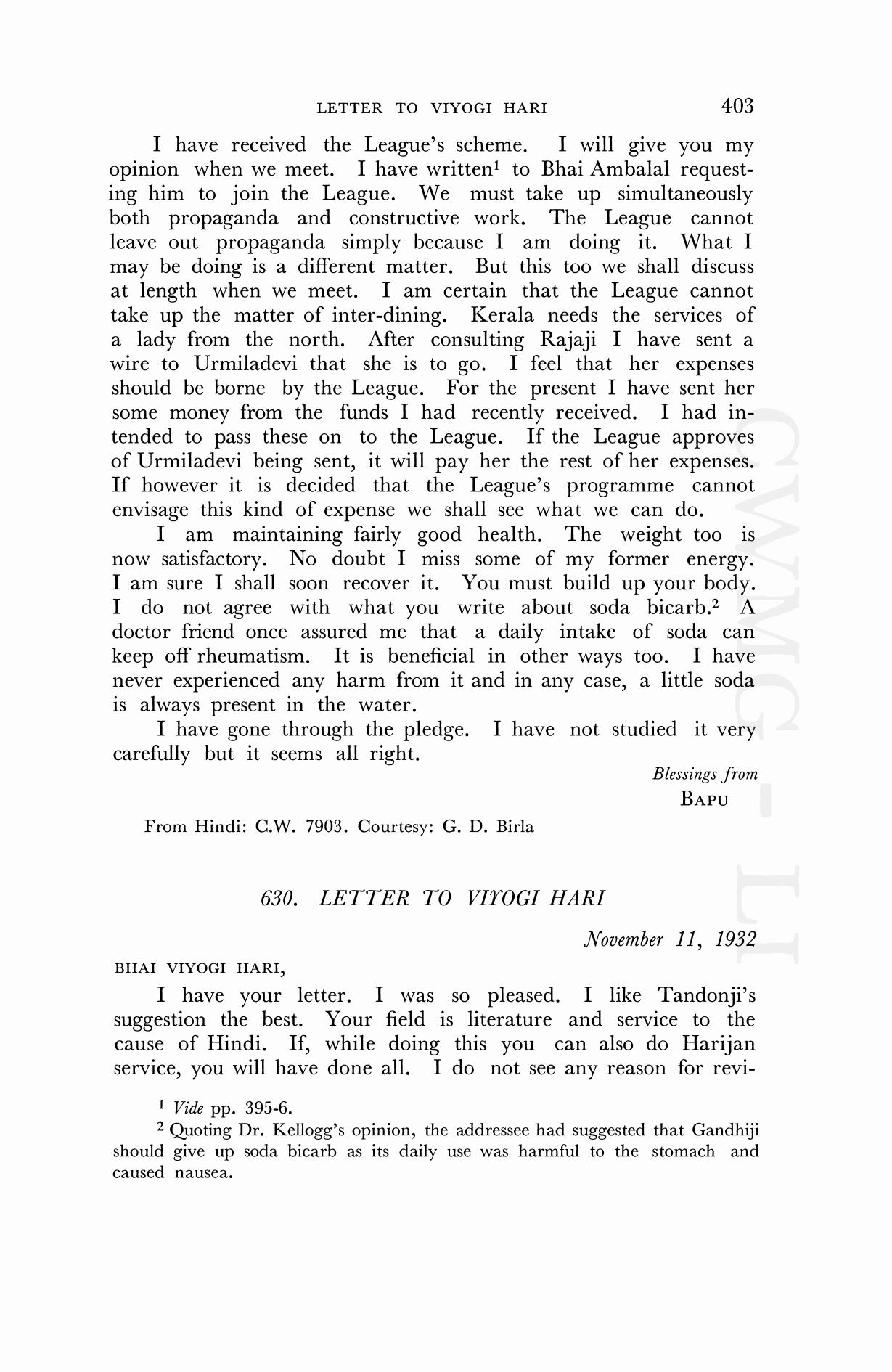 LETTER TO VIYOGI HARI 403

I have received the League's scheme. I will give you my opinion when we meet. I have written$^1$ to Bhai Ambalal requesting him to join the League. We must take up simultaneously both propaganda and constructive work. The League cannot leave out propaganda simply because I am doing it. What I may be doing is a different matter. But this too we shall discuss at length when we meet. I am certain that the League cannot take up the matter of inter-dining. Kerala needs the services of a lady from the north. After consulting Rajaji I have sent a wire to Urmiladevi that she is to go. I feel that her expenses should be borne by the League. For the present I have sent her some money from the funds I had recently received. I had intended to pass these on to the League. If the League approves of Urmiladevi being sent, it will pay her the rest of her expenses. If however it is decided that the League's programme cannot envisage this kind of expense we shall see what we can do.

I am maintaining fairly good health. The weight too is now satisfactory. No doubt I miss some of my former energy. I am sure I shall soon recover it. You must build up your body. I do not agree with what you write about soda bicarb.$^2$ A doctor friend once assured me that a daily intake of soda can keep off rheumatism. It is beneficial in other ways too. I have never experienced any harm from it and in any case, a little soda is always present in the water.

I have gone through the pledge. I have not studied it very carefully but it seems all right.

Blessings from
BAPU

From Hindi: C.W. 7903. Courtesy: G. D. Birla

630. LETTER TO VIYOGI HARI

November 11, 1932

BHAI VIYOGI HARI,

I have your letter. I was so pleased. I like Tandonji's suggestion the best. Your field is literature and service to the cause of Hindi. If, while doing this you can also do Harijan service, you will have done all. I do not see any reason for revi-

$^1$ Vide pp. 395-6.

$^2$ Quoting Dr. Kellogg's opinion, the addressee had suggested that Gandhiji should give up soda bicarb as its daily use was harmful to the stomach and caused nausea.

CWMG - LI